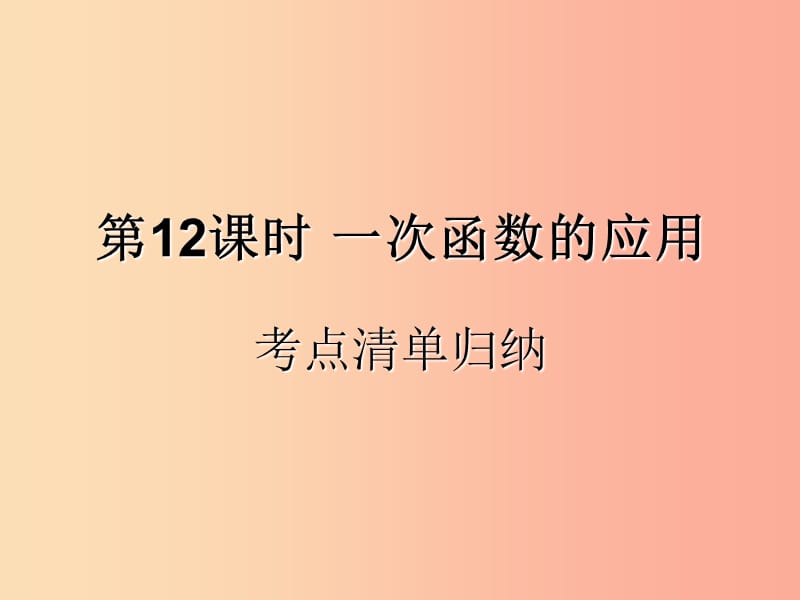 第12课时 一次函数的应用

考点清单归纳